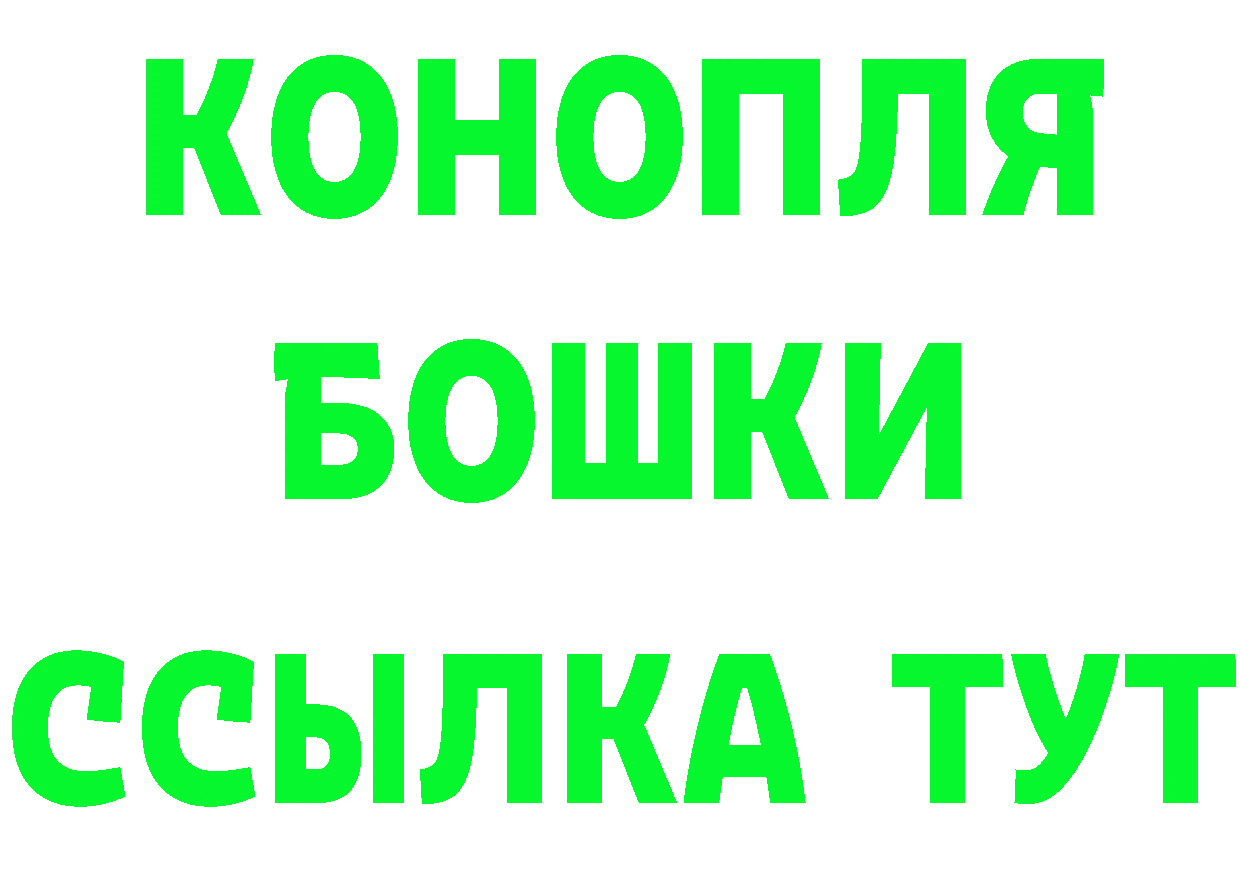 КОНОПЛЯ
БОШКИ
ССЫЛКА ТУТ